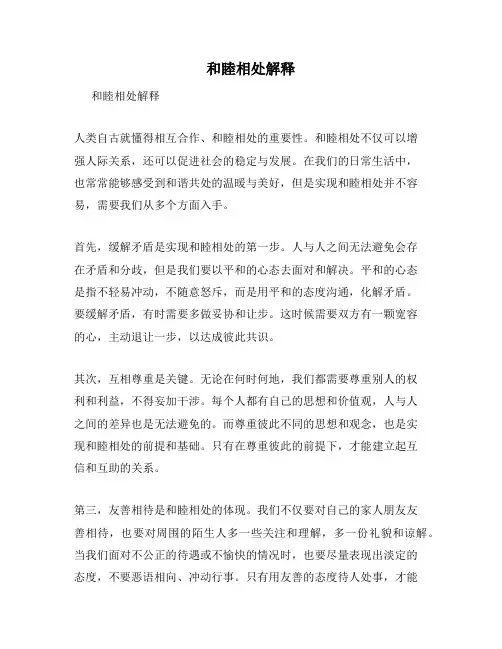 和睦相处解释

和睦相处解释

人类自古就懂得相互合作、和睦相处的重要性。和睦相处不仅可以增强人际关系，还可以促进社会的稳定与发展。在我们的日常生活中，也常常能够感受到和谐共处的温暖与美好，但是实现和睦相处并不容易，需要我们从多个方面入手。

首先，缓解矛盾是实现和睦相处的第一步。人与人之间无法避免会存在矛盾和分歧，但是我们要以平和的心态去面对和解决。平和的心态是指不轻易冲动，不随意怒斥，而是用平和的态度沟通，化解矛盾。要缓解矛盾，有时需要多做妥协和让步。这时候需要双方有一颗宽容的心，主动退让一步，以达成彼此共识。

其次，互相尊重是关键。无论在何时何地，我们都需要尊重别人的权利和利益，不得妄加干涉。每个人都有自己的思想和价值观，人与人之间的差异也是无法避免的。而尊重彼此不同的思想和观念，也是实现和睦相处的前提和基础。只有在尊重彼此的前提下，才能建立起互信和互助的关系。

第三，友善相待是和睦相处的体现。我们不仅要对自己的家人朋友友善相待，也要对周围的陌生人多一些关注和理解，多一份礼貌和谅解。当我们面对不公正的待遇或不愉快的情况时，也要尽量表现出淡定的态度，不要恶语相向、冲动行事。只有用友善的态度待人处事，才能